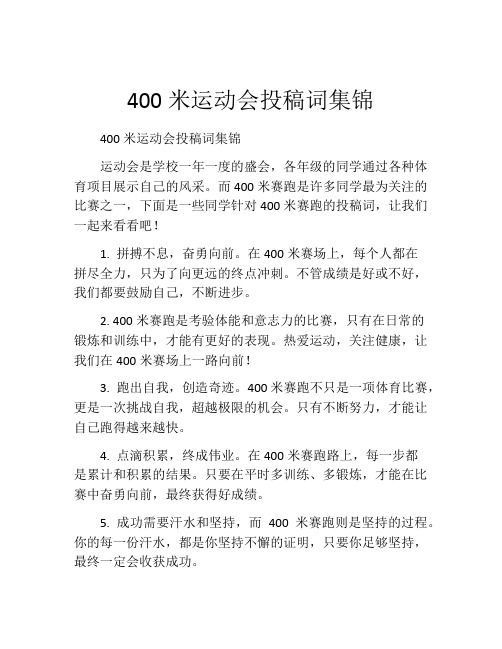 400 米运动会投稿词集锦

400 米运动会投稿词集锦

运动会是学校一年一度的盛会，各年级的同学通过各种体育项目展示自己的风采。而 400 米赛跑是许多同学最为关注的比赛之一，下面是一些同学针对 400 米赛跑的投稿词，让我们一起来看看吧！

1. 拼搏不息，奋勇向前。在 400 米赛场上，每个人都在拼尽全力，只为了向更远的终点冲刺。不管成绩是好或不好，我们都要鼓励自己，不断进步。

2. 400 米赛跑是考验体能和意志力的比赛，只有在日常的锻炼和训练中，才能有更好的表现。热爱运动，关注健康，让我们在 400 米赛场上一路向前！

3. 跑出自我，创造奇迹。400 米赛跑不只是一项体育比赛，更是一次挑战自我，超越极限的机会。只有不断努力，才能让自己跑得越来越快。

4. 点滴积累，终成伟业。在 400 米赛跑路上，每一步都是累计和积累的结果。只要在平时多训练、多锻炼，才能在比赛中奋勇向前，最终获得好成绩。

5. 成功需要汗水和坚持，而 400 米赛跑则是坚持的过程。你的每一份汗水，都是你坚持不懈的证明，只要你足够坚持，最终一定会收获成功。